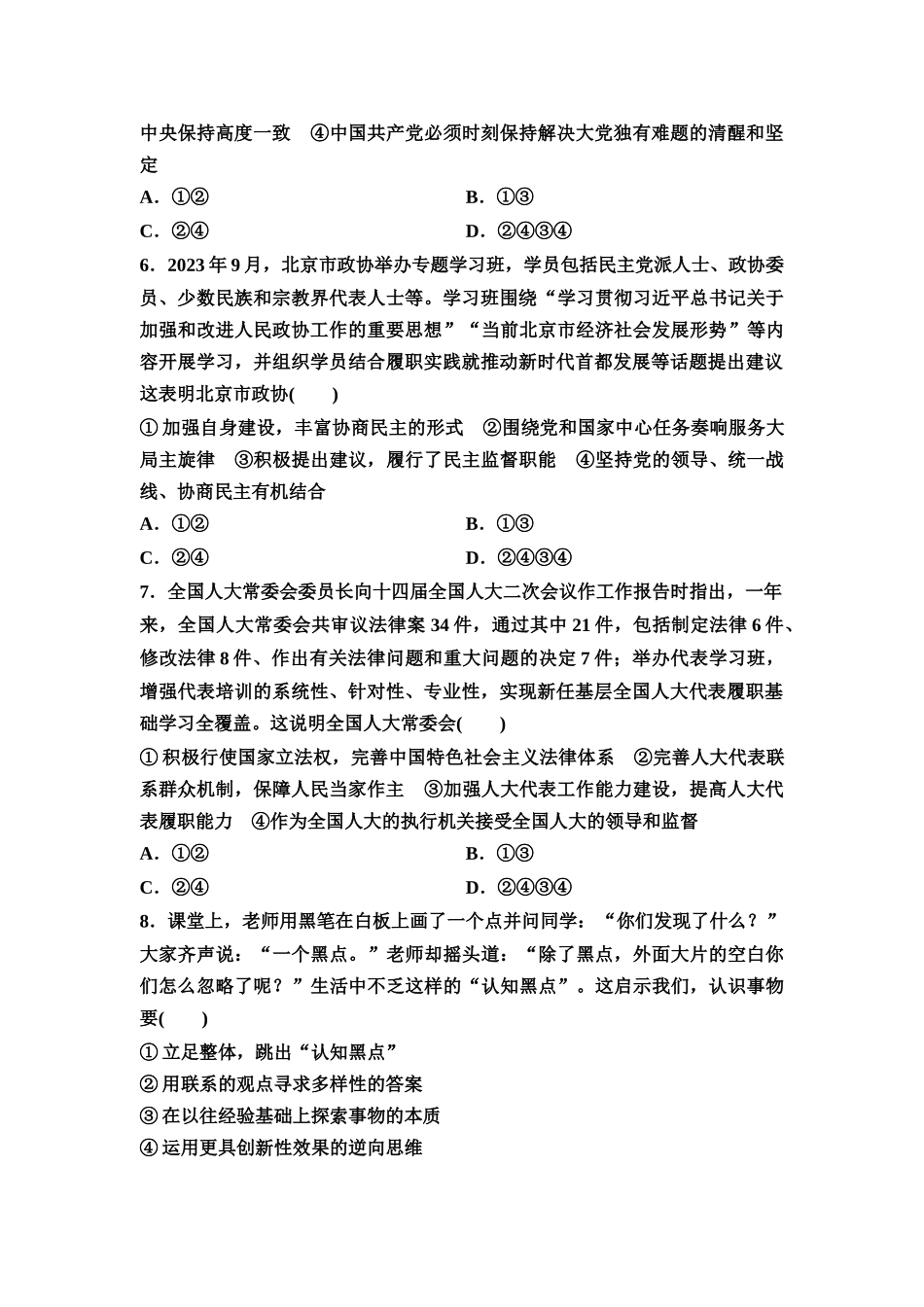 中央保持高度一致　④中国共产党必须时刻保持解决大党独有难题的清醒和坚定

A．①②　　B．①③

C．②④　　D．②④③④

6．2023 年 9 月，北京市政协举办专题学习班，学员包括民主党派人士、政协委员、少数民族和宗教界代表人士等。学习班围绕“学习贯彻习近平总书记关于加强和改进人民政协工作的重要思想”“当前北京市经济社会发展形势”等内容开展学习，并组织学员结合履职实践就推动新时代首都发展等话题提出建议这表明北京市政协(　　)

①加强自身建设，丰富协商民主的形式　②围绕党和国家中心任务奏响服务大局主旋律　③积极提出建议，履行了民主监督职能　④坚持党的领导、统一战线、协商民主有机结合

A．①②　　B．①③

C．②④　　D．②④③④

7．全国人大常委会委员长向十四届全国人大二次会议作工作报告时指出，一年来，全国人大常委会共审议法律案 34 件，通过其中 21 件，包括制定法律 6 件、修改法律 8 件、作出有关法律问题和重大问题的决定 7 件；举办代表学习班，增强代表培训的系统性、针对性、专业性，实现新任基层全国人大代表履职基础学习全覆盖。这说明全国人大常委会(　　)

①积极行使国家立法权，完善中国特色社会主义法律体系　②完善人大代表联系群众机制，保障人民当家作主　③加强人大代表工作能力建设，提高人大代表履职能力　④作为全国人大的执行机关接受全国人大的领导和监督

A．①②　　B．①③

C．②④　　D．②④③④

8．课堂上，老师用黑笔在白板上画了一个点并问同学：“你们发现了什么？”大家齐声说：“一个黑点。”老师却摇头道：“除了黑点，外面大片的空白你们怎么忽略了呢？”生活中不乏这样的“认知黑点”。这启示我们，认识事物要(　　)

①立足整体，跳出“认知黑点”

②用联系的观点寻求多样性的答案

③在以往经验基础上探索事物的本质

④运用更具创新性效果的逆向思维